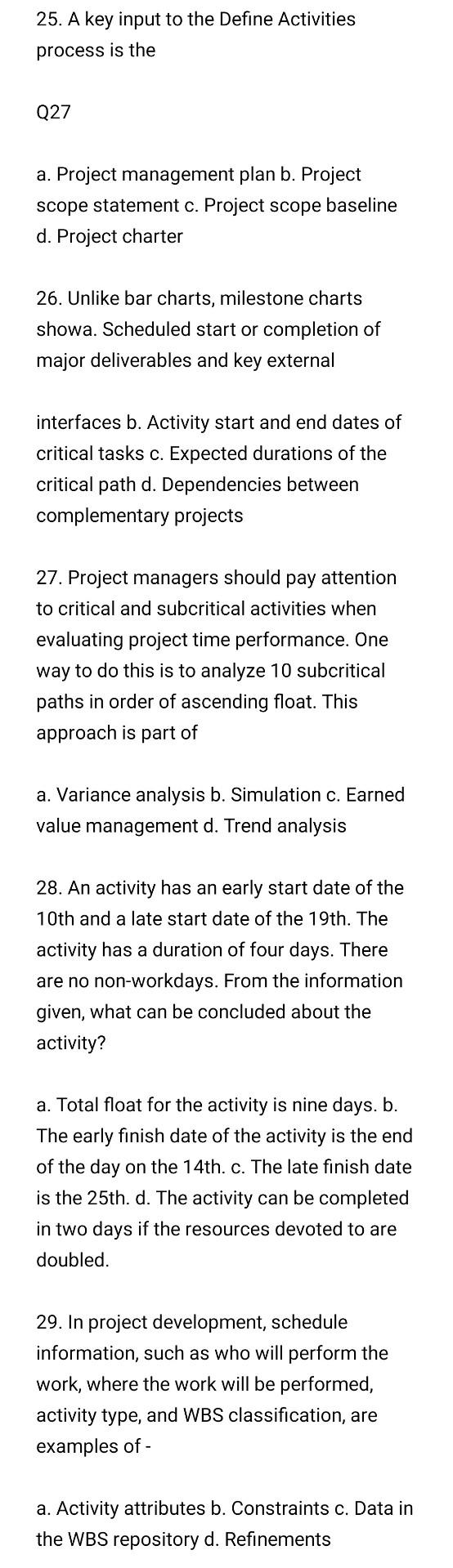 25. A key input to the Define Activities process is the

Q27

a. Project management plan b. Project scope statement c. Project scope baseline d. Project charter

26. Unlike bar charts, milestone charts showa. Scheduled start or completion of major deliverables and key external

interfaces b. Activity start and end dates of critical tasks c. Expected durations of the critical path d. Dependencies between complementary projects

27. Project managers should pay attention to critical and subcritical activities when evaluating project time performance. One way to do this is to analyze 10 subcritical paths in order of ascending float. This approach is part of

a. Variance analysis b. Simulation c. Earned value management d. Trend analysis

28. An activity has an early start date of the 10th and a late start date of the 19th. The activity has a duration of four days. There are no non-workdays. From the information given, what can be concluded about the activity?

a. Total float for the activity is nine days. b. The early finish date of the activity is the end of the day on the 14th. c. The late finish date is the 25th. d. The activity can be completed in two days if the resources devoted to are doubled.

29. In project development, schedule information, such as who will perform the work, where the work will be performed, activity type, and WBS classification, are examples of -

a. Activity attributes b. Constraints c. Data in the WBS repository d. Refinements